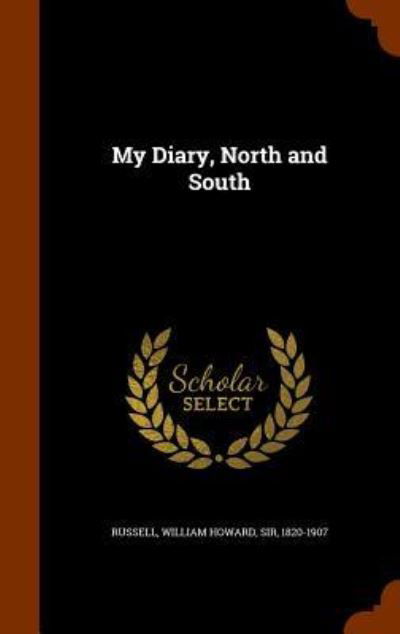 My Diary, North and South

Scholar SELECT

RUSSELL, WILLIAM HOWARD, SIR, 1820-1907